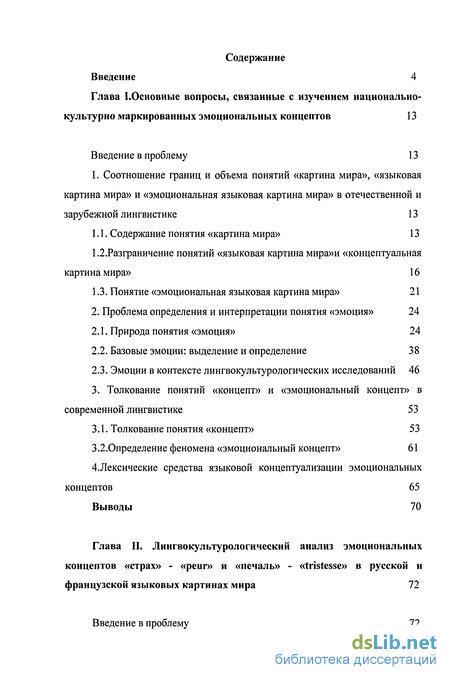 Содержание

Введение 4

Глава I.Основные вопросы, связанные с изучением национально-культурно маркированных эмоциональных концептов 13

Введение в проблему 13

1. Соотношение границ и объема понятий «картина мира», «языковая картина мира» и «эмоциональная языковая картина мира» в отечественной и зарубежной лингвистике 13

1.1. Содержание понятия «картина мира» 13

1.2.Разграничение понятий «языковая картина мира»и «концептуальная картина мира» 16

1.3. Понятие «эмоциональная языковая картина мира» 21

2. Проблема определения и интерпретации понятия «эмоция» 24

2.1. Природа понятия «эмоция» 24

2.2. Базовые эмоции: выделение и определение 38

2.3. Эмоции в контексте лингвокультурологических исследований 46

3. Толкование понятий «концепт» и «эмоциональный концепт» в современной лингвистике 53

3.1. Толкование понятия «концепт» 53

3.2.Определение феномена «эмоциональный концепт» 61

4.Лексические средства языковой концептуализации эмоциональных концептов 65

Выводы 70

Глава II. Лингвокультурологический анализ эмоциональных концептов «страх» - «peur» и «печаль» - «tristesse» в русской и французской языковых картинах мира 72

Введение в проблему 72

dsLib.net
библиотека диссертаций